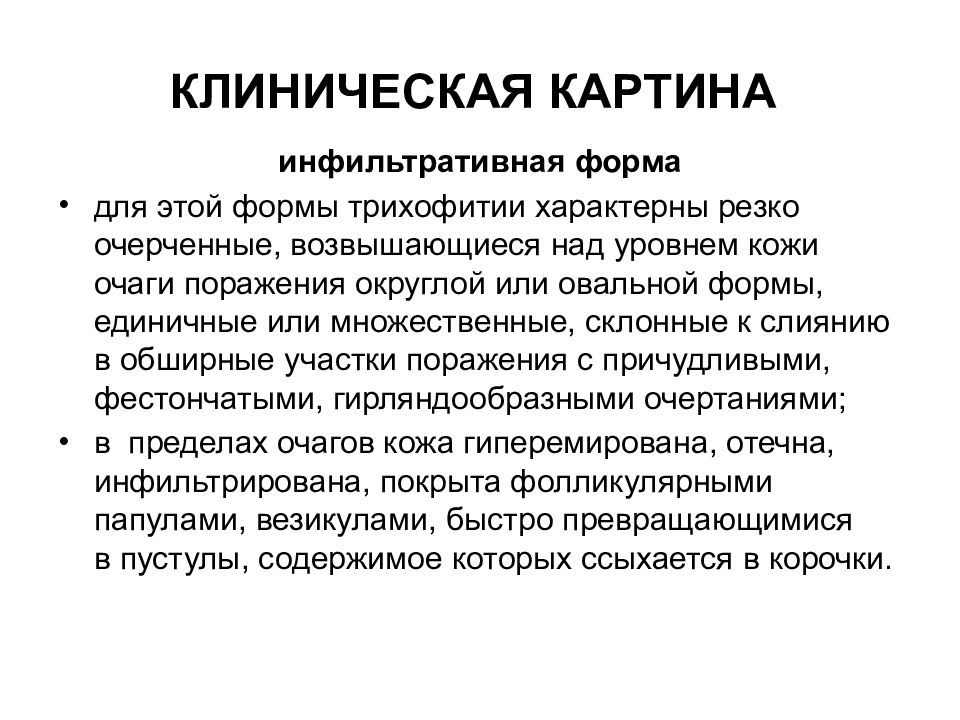 КЛИНИЧЕСКАЯ КАРТИНА

инфильтративная форма

• для этой формы трихофитии характерны резко очерченные, возвышающиеся над уровнем кожи очаги поражения округлой или овальной формы, единичные или множественные, склонные к слиянию в обширные участки поражения с причудливыми, фестончатыми, гирляндообразными очертаниями;

• в пределах очагов кожа гиперемирована, отечна, инфильтрирована, покрыта фолликулярными папулами, везикулами, быстро превращающимися в пустулы, содержимое которых ссыхается в корочки.